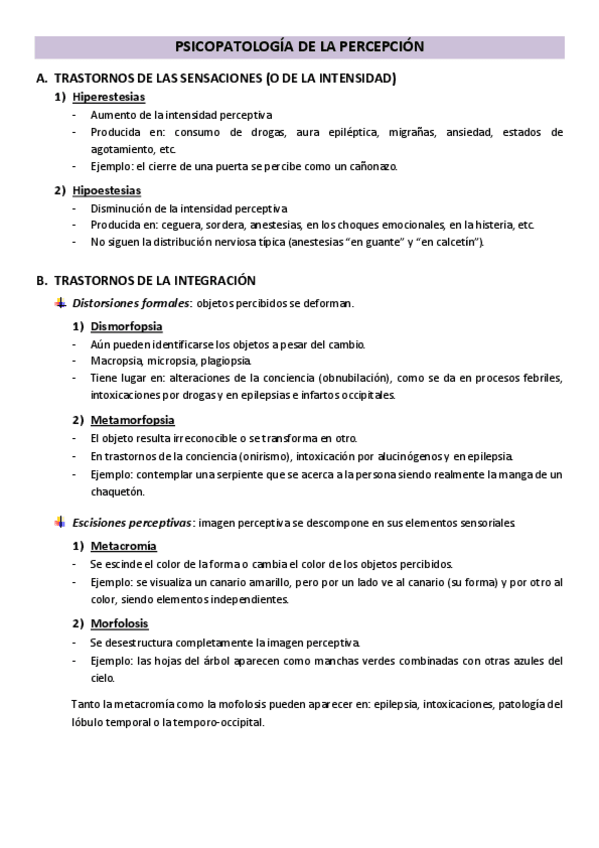 PSICOPATOLOGÍA DE LA PERCEPCIÓN

A. TRASTORNOS DE LAS SENSACIONES (O DE LA INTENSIDAD)

1) Hiperestesias
- Aumento de la intensidad perceptiva
- Producida en: consumo de drogas, aura epiléptica, migrañas, ansiedad, estados de agotamiento, etc.
- Ejemplo: el cierre de una puerta se percibe como un cañonazo.

2) Hipoestesias
- Disminución de la intensidad perceptiva
- Producida en: ceguera, sordera, anestesias, en los choques emocionales, en la histeria, etc.
- No siguen la distribución nerviosa típica (anestesias "en guante" y "en calcetín").

B. TRASTORNOS DE LA INTEGRACIÓN

Distorsiones formales: objetos percibidos se deforman.

1) Dismorfopsia
- Aún pueden identificarse los objetos a pesar del cambio.
- Macropsia, micropsia, plagiopsia.
- Tiene lugar en: alteraciones de la conciencia (obnubilación), como se da en procesos febriles, intoxicaciones por drogas y en epilepsias e infartos occipitales.

2) Metamorfopsia
- El objeto resulta irreconocible o se transforma en otro.
- En trastornos de la conciencia (onirismo), intoxicación por alucinógenos y en epilepsia.
- Ejemplo: contemplar una serpiente que se acerca a la persona siendo realmente la manga de un chaquetón.

Escisiones perceptivas: imagen perceptiva se descompone en sus elementos sensoriales.

1) Metacromía
- Se escinde el color de la forma o cambia el color de los objetos percibidos.
- Ejemplo: se visualiza un canario amarillo, pero por un lado ve al canario (su forma) y por otro al color, siendo elementos independientes.

2) Morfolosis
- Se desestructura completamente la imagen perceptiva.
- Ejemplo: las hojas del árbol aparecen como manchas verdes combinadas con otras azules del cielo.

Tanto la metacromía como la mofolosis pueden aparecer en: epilepsia, intoxicaciones, patología del lóbulo temporal o la temporo-occipital.